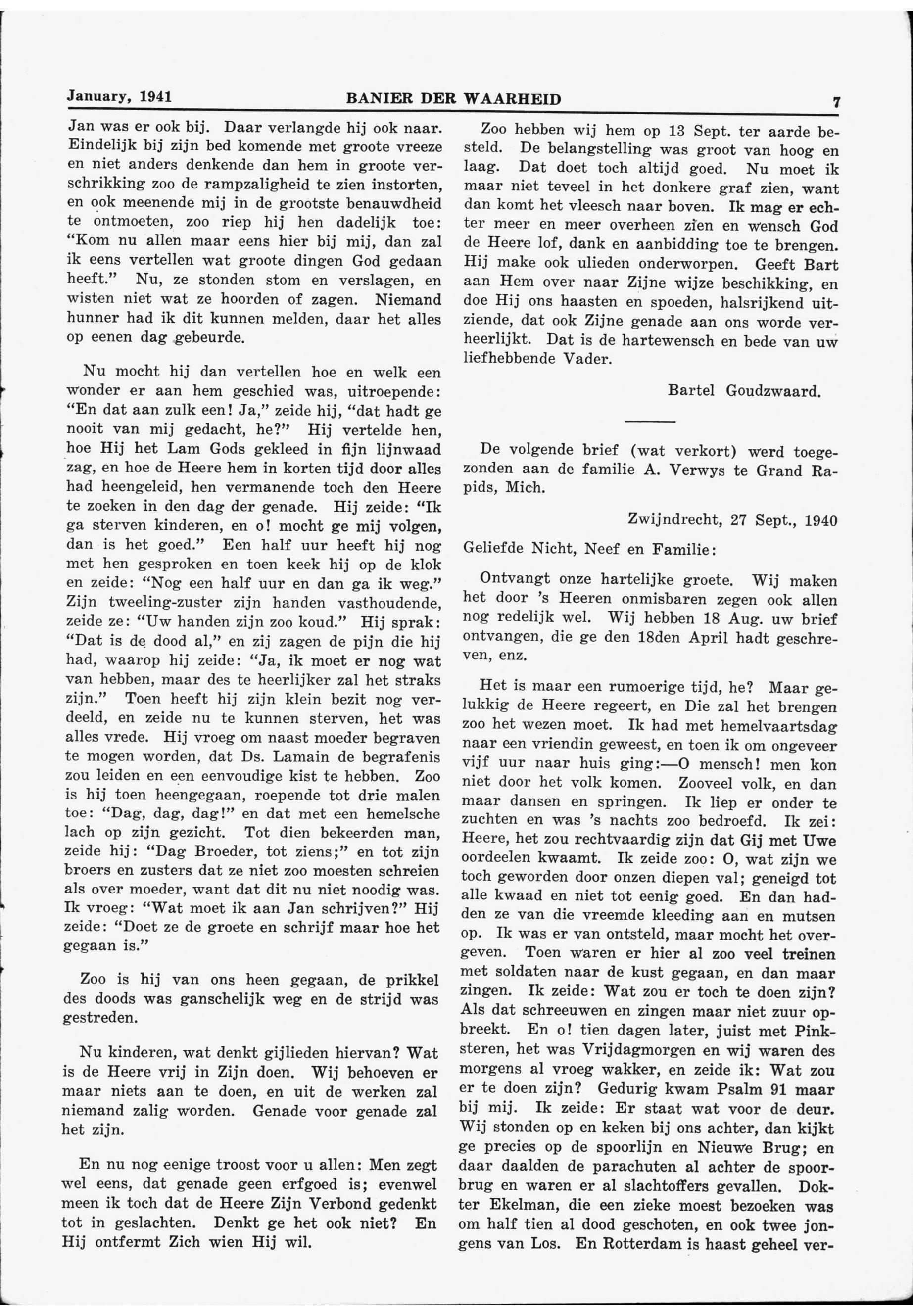 January, 1941 BANIER DER WAARHEID 7

Jan was er ook bij. Daar verlangde hij ook naar. Eindelijk bij zijn bed komende met groote vreeze en niet anders denkende dan hem in groote verschrikking zoo de rampzaligheid te zien instorten, en ook meenende mij in de grootste benauwdheid te ontmoeten, zoo riep hij hen dadelijk toe: "Kom nu allen maar eens hier bij mij, dan zal ik eens vertellen wat groote dingen God gedaan heeft." Nu, ze stonden stom en verslagen, en wisten niet wat ze hoorden of zagen. Niemand hunner had ik dit kunnen melden, daar het alles op eenen dag gebeurde.

Nu mocht hij dan vertellen hoe en welk een wonder er aan hem geschied was, uitroepende: "En dat aan zulk een! Ja," zeide hij, "dat hadt ge nooit van mij gedacht, he?" Hij vertelde hen, hoe Hij het Lam Gods gekleed in fijn lijnwaad zag, en hoe de Heere hem in korten tijd door alles had heengeleid, hen vermanende toch den Heere te zoeken in den dag der genade. Hij zeide: "Ik ga sterven kinderen, en o! mocht ge mij volgen, dan is het goed." Een half uur heeft hij nog met hen gesproken en toen keek hij op de klok en zeide: "Nog een half uur en dan ga ik weg." Zijn tweeling-zuster zijn handen vasthoudende, zeide ze: "Uw handen zijn zoo koud." Hij sprak: "Dat is de dood al," en zij zagen de pijn die hij had, waarop hij zeide: "Ja, ik moet er nog wat van hebben, maar des te heerlijker zal het straks zijn." Toen heeft hij zijn klein bezit nog verdeeld, en zeide nu te kunnen sterven, het was alles vrede. Hij vroeg om naast moeder begraven te mogen worden, dat Ds. Lamain de begrafenis zou leiden en een eenvoudige kist te hebben. Zoo is hij toen heengegaan, roepende tot drie malen toe: "Dag, dag, dag!" en dat met een hemelsche lach op zijn gezicht. Tot dien bekeerden man, zeide hij: "Dag Broeder, tot ziens;" en tot zijn broers en zusters dat ze niet zoo moesten schreien als over moeder, want dat dit nu niet noodig was. Ik vroeg: "Wat moet ik aan Jan schrijven?" Hij zeide: "Doet ze de groete en schrijf maar hoe het gegaan is."

Zoo is hij van ons heen gegaan, de prikkel des doods was ganschelijk weg en de strijd was gestreden.

Nu kinderen, wat denkt gijlieden hiervan? Wat is de Heere vrij in Zijn doen. Wij behoeven er maar niets aan te doen, en uit de werken zal niemand zalig worden. Genade voor genade zal het zijn.

En nu nog eenige troost voor u allen: Men zegt wel eens, dat genade geen erfgoed is; evenwel meen ik toch dat de Heere Zijn Verbond gedenkt tot in geslachten. Denkt ge het ook niet? En Hij ontfermt Zich wien Hij wil.

Zoo hebben wij hem op 13 Sept. ter aarde besteld. De belangstelling was groot van hoog en laag. Dat doet toch altijd goed. Nu moet ik maar niet teveel in het donkere graf zien, want dan komt het vleesch naar boven. Ik mag er echter meer en meer overheen zien en wensch God de Heere lof, dank en aanbidding toe te brengen. Hij make ook ulieden onderworpen. Geeft Bart aan Hem over naar Zijne wijze beschikking, en doe Hij ons haasten en spoeden, halsrijkend uitziende, dat ook Zijne genade aan ons worde verheerlijkt. Dat is de hartewensch en bede van uw liefhebbende Vader.

Bartel Goudzwaard.

De volgende brief (wat verkort) werd toegezonden aan de familie A. Verwys te Grand Rapids, Mich.

Zwijndrecht, 27 Sept., 1940

Geliefde Nicht, Neef en Familie:

Ontvangt onze hartelijke groete. Wij maken het door 's Heeren onmisbaren zegen ook allen nog redelijk wel. Wij hebben 18 Aug. uw brief ontvangen, die ge den 18den April hadt geschreven, enz.

Het is maar een rumoerige tijd, he? Maar gelukkig de Heere regeert, en Die zal het brengen zoo het wezen moet. Ik had met hemelvaartsdag naar een vriendin geweest, en toen ik om ongeveer vijf uur naar huis ging:—O mensch! men kon niet door het volk komen. Zooveel volk, en dan maar dansen en springen. Ik liep er onder te zuchten en was 's nachts zoo bedroefd. Ik zei: Heere, het zou rechtvaardig zijn dat Gij met Uwe oordeelen kwaamt. Ik zeide zoo: O, wat zijn we toch geworden door onzen diepen val; geneigd tot alle kwaad en niet tot eenig goed. En dan hadden ze van die vreemde kleeding aan en mutsen op. Ik was er van ontsteld, maar mocht het overgeven. Toen waren er hier al zoo veel treinen met soldaten naar de kust gegaan, en dan maar zingen. Ik zeide: Wat zou er toch te doen zijn? Als dat schreeuwen en zingen maar niet zuur opbreekt. En o! tien dagen later, juist met Pinksteren, het was Vrijdagmorgen en wij waren des morgens al vroeg wakker, en zeide ik: Wat zou er te doen zijn? Gedurig kwam Psalm 91 maar bij mij. Ik zeide: Er staat wat voor de deur. Wij stonden op en keken bij ons achter, dan kijkt ge precies op de spoorlijn en Nieuwe Brug; en daar daalden de parachuten al achter de spoorbrug en waren er al slachtoffers gevallen. Dokter Ekelman, die een zieke moest bezoeken was om half tien al dood geschoten, en ook twee jongens van Los. En Rotterdam is haast geheel ver-